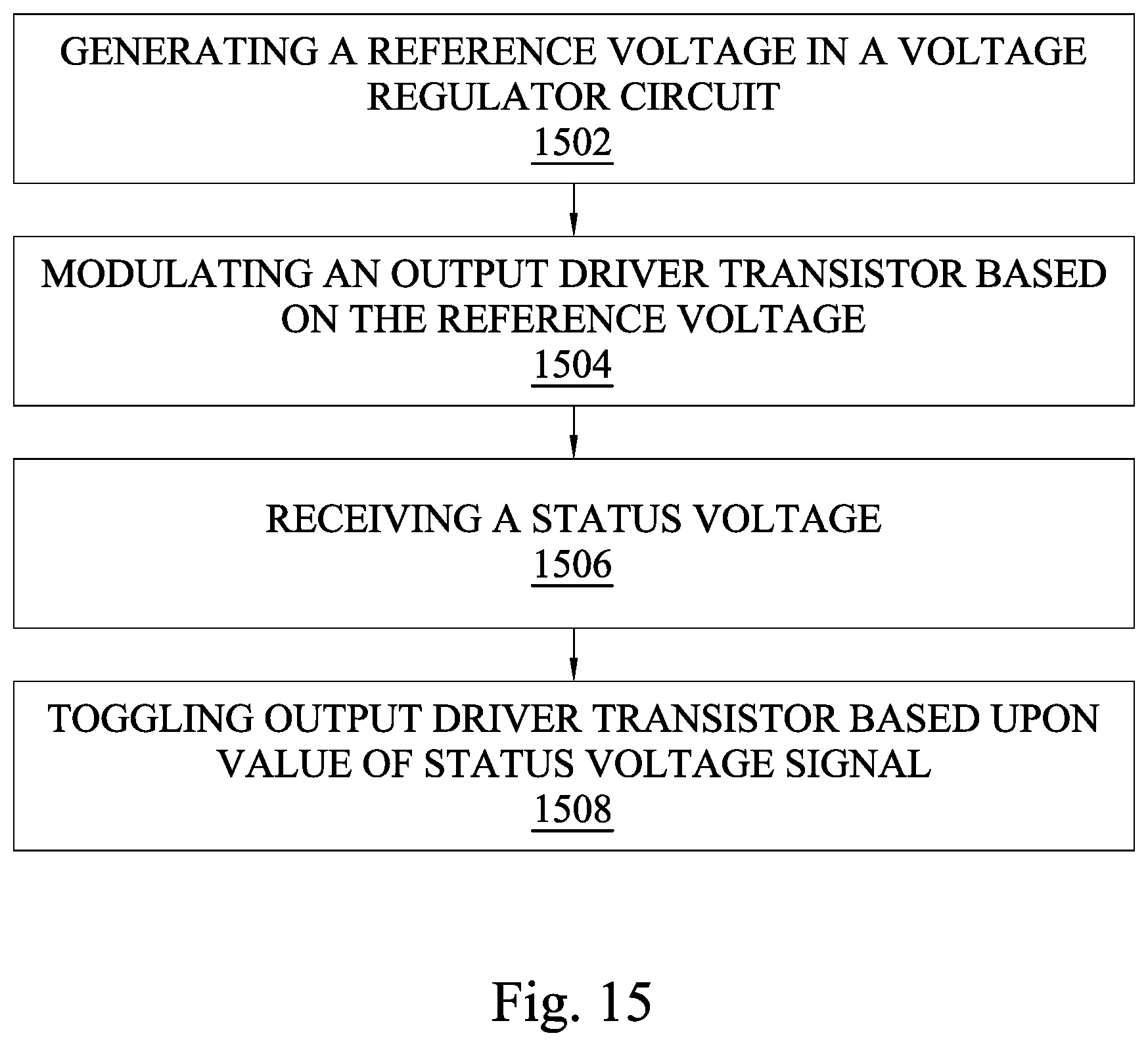 GENERATING A REFERENCE VOLTAGE IN A VOLTAGE REGULATOR CIRCUIT
1502

MODULATING AN OUTPUT DRIVER TRANSISTOR BASED ON THE REFERENCE VOLTAGE
1504

RECEIVING A STATUS VOLTAGE
1506

TOGGLING OUTPUT DRIVER TRANSISTOR BASED UPON VALUE OF STATUS VOLTAGE SIGNAL
1508

Fig. 15